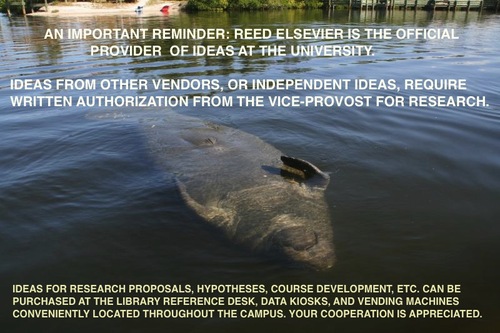 AN IMPORTANT REMINDER: REED ELSEVIER IS THE OFFICIAL PROVIDER OF IDEAS AT THE UNIVERSITY.

IDEAS FROM OTHER VENDORS, OR INDEPENDENT IDEAS, REQUIRE WRITTEN AUTHORIZATION FROM THE VICE-PROVOST FOR RESEARCH.

IDEAS FOR RESEARCH PROPOSALS, HYPOTHESES, COURSE DEVELOPMENT, ETC. CAN BE PURCHASED AT THE LIBRARY REFERENCE DESK, DATA KIOSKS, AND VENDING MACHINES CONVENIENTLY LOCATED THROUGHOUT THE CAMPUS. YOUR COOPERATION IS APPRECIATED.